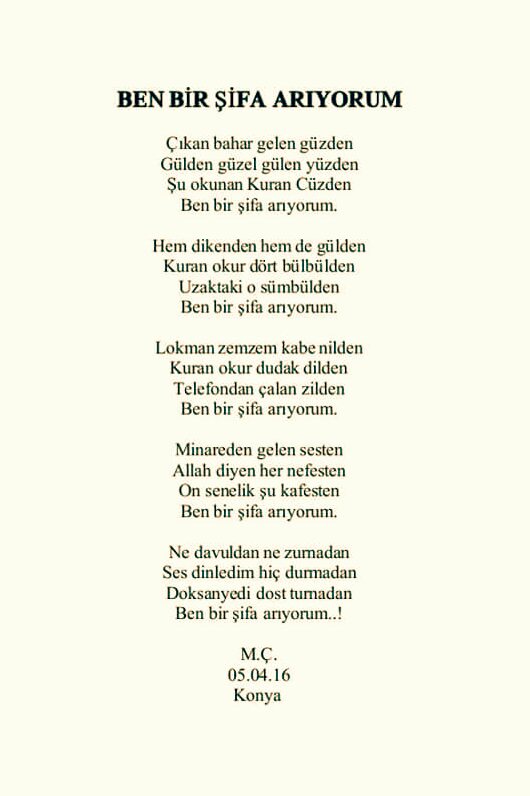 BEN BİR ŞİFA ARIYORUM

Çıkan bahar gelen güzden
Gülden güzel gülen yüzden
Şu okunan Kuran Cüzden
Ben bir şifa arıyorum.

Hem dikenden hem de gülden
Kuran okur dört bülbülden
Uzaktaki o sümbülden
Ben bir şifa arıyorum.

Lokman zemzem kabe nilden
Kuran okur dudak dilden
Telefondan çalan zilden
Ben bir şifa arıyorum.

Minareden gelen sesten
Allah diyen her nefesten
On senelik şu kafesten
Ben bir şifa arıyorum.

Ne davuldan ne zurnadan
Ses dinledim hiç durmadan
Doksanyedi dost turnadan
Ben bir şifa arıyorum..!

M.Ç.
05.04.16
Konya